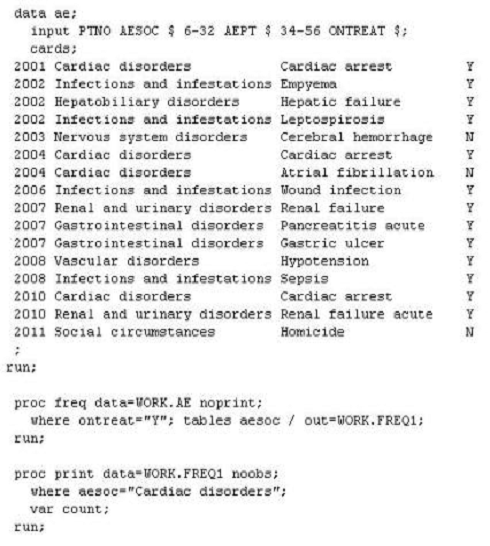 data ae;
  input PTNO AESOC $ 6-32 AEPT $ 34-56 ONTREAT $;
  cards;
2001 Cardiac disorders              Cardiac arrest             Y
2002 Infections and infestations Empyema                    Y
2002 Hepatobiliary disorders       Hepatic failure            Y
2002 Infections and infestations Leptospirosis              Y
2003 Nervous system disorders     Cerebral hemorrhage     N
2004 Cardiac disorders              Cardiac arrest             Y
2004 Cardiac disorders              Atrial fibrillation        N
2006 Infections and infestations Wound infection           Y
2007 Renal and urinary disorders Renal failure              Y
2007 Gastrointestinal disorders   Pancreatitis acute        Y
2007 Gastrointestinal disorders   Gastric ulcer              Y
2008 Vascular disorders             Hypotension                Y
2008 Infections and infestations Sepsis                       Y
2010 Cardiac disorders              Cardiac arrest             Y
2010 Renal and urinary disorders Renal failure acute      Y
2011 Social circumstances          Homicide                    N
;
run;

proc freq data=WORK.AE noprint;
  where ontreat="Y"; tables aesoc / out=WORK.FREQ1;
run;

proc print data=WORK.FREQ1 noobs;
  where aesoc="Cardiac disorders";
  var count;
run;